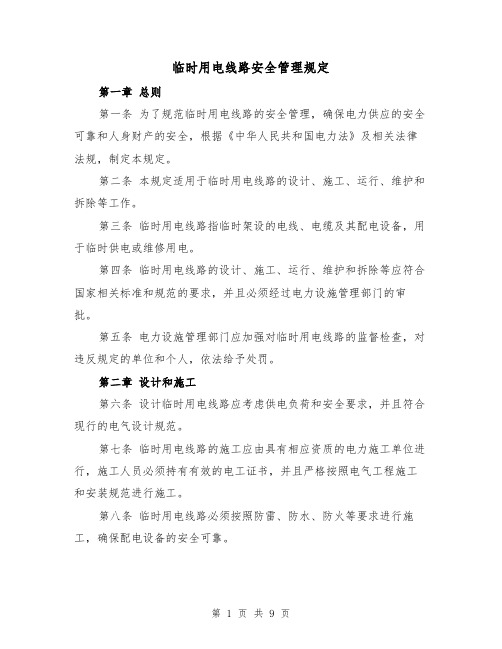 临时用电线路安全管理规定

第一章 总则

第一条 为了规范临时用电线路的安全管理，确保电力供应的安全可靠和人身财产的安全，根据《中华人民共和国电力法》及相关法律法规，制定本规定。

第二条 本规定适用于临时用电线路的设计、施工、运行、维护和拆除等工作。

第三条 临时用电线路指临时架设的电线、电缆及其配电设备，用于临时供电或维修用电。

第四条 临时用电线路的设计、施工、运行、维护和拆除等应符合国家相关标准和规范的要求，并且必须经过电力设施管理部门的审批。

第五条 电力设施管理部门应加强对临时用电线路的监督检查，对违反规定的单位和个人，依法给予处罚。

第二章 设计和施工

第六条 设计临时用电线路应考虑供电负荷和安全要求，并且符合现行的电气设计规范。

第七条 临时用电线路的施工应由具有相应资质的电力施工单位进行，施工人员必须持有有效的电工证书，并且严格按照电气工程施工和安装规范进行施工。

第八条 临时用电线路必须按照防雷、防水、防火等要求进行施工，确保配电设备的安全可靠。

第 1 页 共 9 页